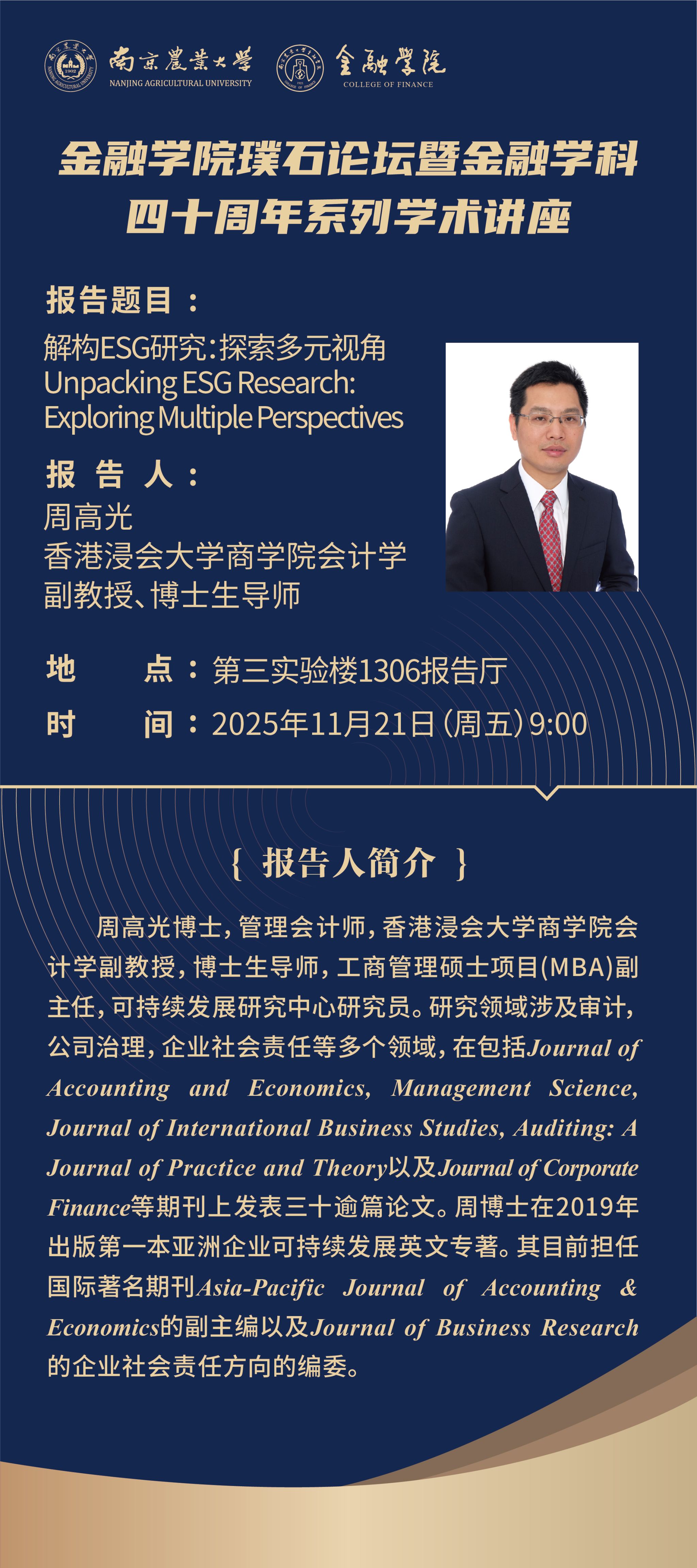 南京農業大學
NANJING AGRICULTURAL UNIVERSITY

金融學院
COLLEGE OF FINANCE

金融学院璞石论坛暨金融学科
四十周年系列学术讲座

报告题目：
解构ESG研究：探索多元视角
Unpacking ESG Research: Exploring Multiple Perspectives

报 告 人：
周高光
香港浸会大学商学院会计学
副教授、博士生导师

地 点：第三实验楼1306报告厅

时 间：2025年11月21日（周五）9:00

{ 报告人简介 }

周高光博士，管理会计师，香港浸会大学商学院会计学副教授，博士生导师，工商管理硕士项目(MBA)副主任，可持续发展研究中心研究员。研究领域涉及审计，公司治理，企业社会责任等多个领域，在包括Journal of Accounting and Economics, Management Science, Journal of International Business Studies, Auditing: A Journal of Practice and Theory以及Journal of Corporate Finance等期刊上发表三十逾篇论文。周博士在2019年出版第一本亚洲企业可持续发展英文专著。其目前担任国际著名期刊Asia-Pacific Journal of Accounting & Economics的副主编以及Journal of Business Research的企业社会责任方向的编委。